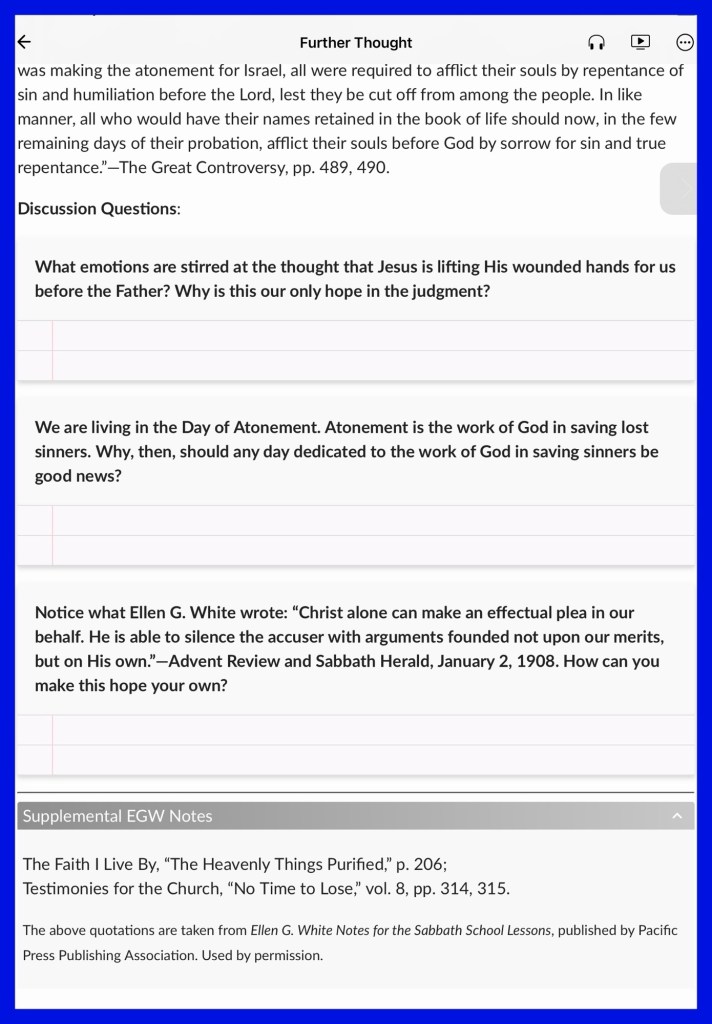 Further Thought

was making the atonement for Israel, all were required to afflict their souls by repentance of sin and humiliation before the Lord, lest they be cut off from among the people. In like manner, all who would have their names retained in the book of life should now, in the few remaining days of their probation, afflict their souls before God by sorrow for sin and true repentance."—The Great Controversy, pp. 489, 490.

Discussion Questions:

What emotions are stirred at the thought that Jesus is lifting His wounded hands for us before the Father? Why is this our only hope in the judgment?

We are living in the Day of Atonement. Atonement is the work of God in saving lost sinners. Why, then, should any day dedicated to the work of God in saving sinners be good news?

Notice what Ellen G. White wrote: "Christ alone can make an effectual plea in our behalf. He is able to silence the accuser with arguments founded not upon our merits, but on His own."—Advent Review and Sabbath Herald, January 2, 1908. How can you make this hope your own?

Supplemental EGW Notes

The Faith I Live By, "The Heavenly Things Purified," p. 206;
Testimonies for the Church, "No Time to Lose," vol. 8, pp. 314, 315.

The above quotations are taken from Ellen G. White Notes for the Sabbath School Lessons, published by Pacific Press Publishing Association. Used by permission.